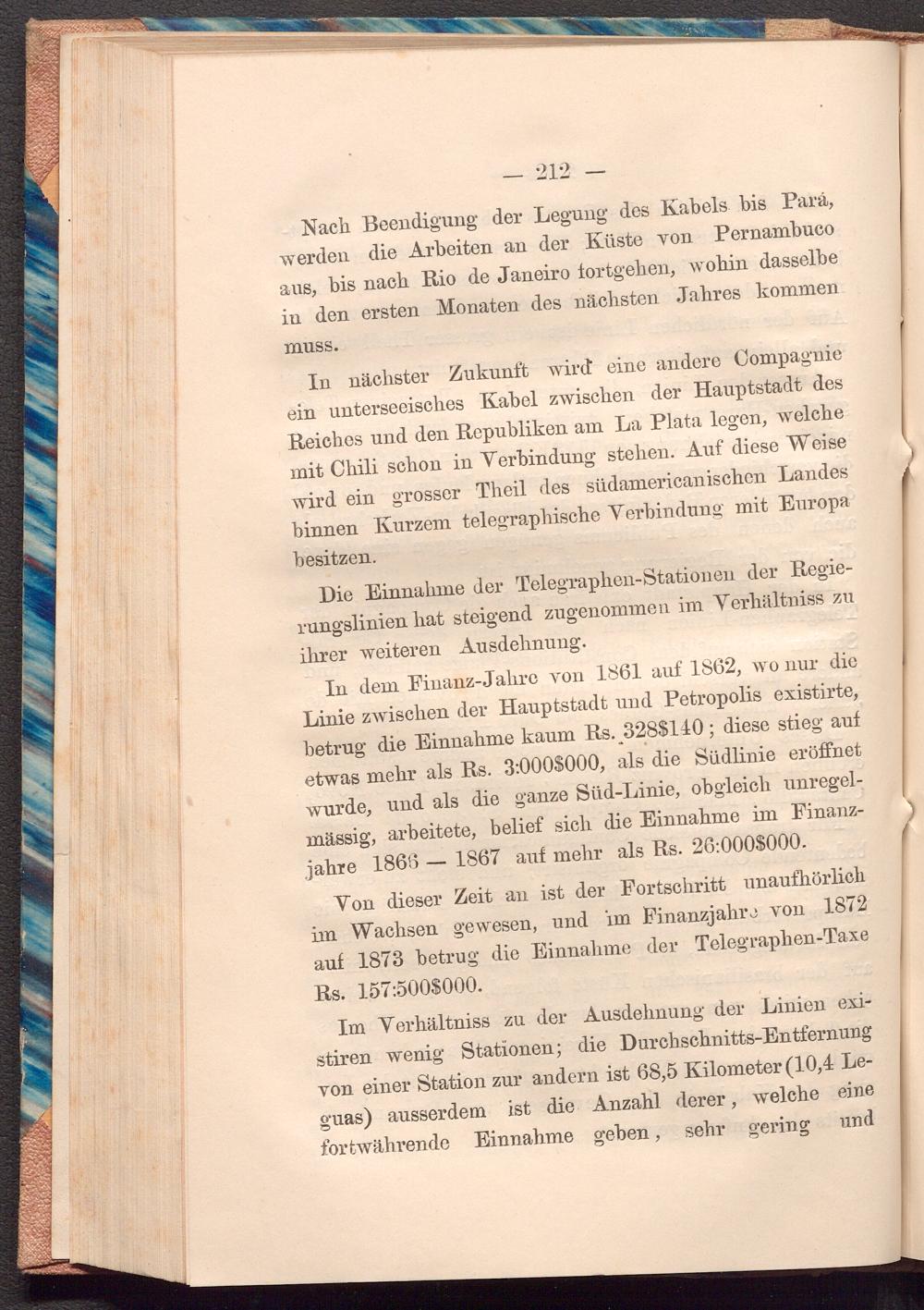 — 212 —

Nach Beendigung der Legung des Kabels bis Pará, werden die Arbeiten an der Küste von Pernambuco aus, bis nach Rio de Janeiro fortgehen, wohin dasselbe in den ersten Monaten des nächsten Jahres kommen muss.

In nächster Zukunft wird eine andere Compagnie ein unterseeisches Kabel zwischen der Hauptstadt des Reiches und den Republiken am La Plata legen, welche mit Chili schon in Verbindung stehen. Auf diese Weise wird ein grosser Theil des südamericanischen Landes binnen Kurzem telegraphische Verbindung mit Europa besitzen.

Die Einnahme der Telegraphen-Stationen der Regierungslinien hat steigend zugenommen im Verhältniss zu ihrer weiteren Ausdehnung.

In dem Finanz-Jahre von 1861 auf 1862, wo nur die Linie zwischen der Hauptstadt und Petropolis existirte, betrug die Einnahme kaum Rs. 328$140; diese stieg auf etwas mehr als Rs. 3:000$000, als die Südlinie eröffnet wurde, und als die ganze Süd-Linie, obgleich unregelmässig, arbeitete, belief sich die Einnahme im Finanzjahre 1866 — 1867 auf mehr als Rs. 26:000$000.

Von dieser Zeit an ist der Fortschritt unaufhörlich im Wachsen gewesen, und im Finanzjahre von 1872 auf 1873 betrug die Einnahme der Telegraphen-Taxe Rs. 157:500$000.

Im Verhältniss zu der Ausdehnung der Linien existiren wenig Stationen; die Durchschnitts-Entfernung von einer Station zur andern ist 68,5 Kilometer (10,4 Leguas) ausserdem ist die Anzahl derer, welche eine fortwährende Einnahme geben, sehr gering und